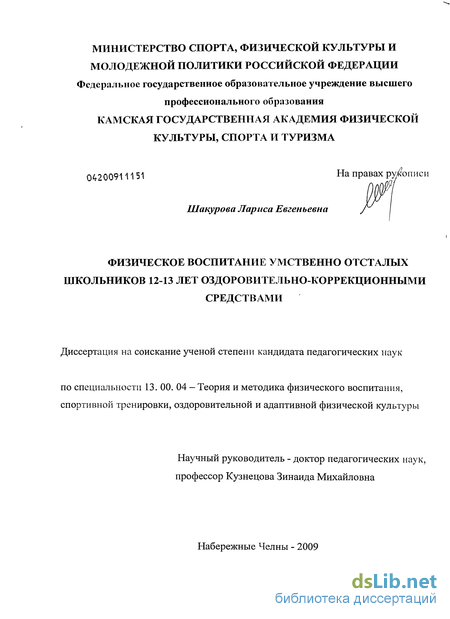 МИНИСТЕРСТВО СПОРТА, ФИЗИЧЕСКОЙ КУЛЬТУРЫ И МОЛОДЕЖНОЙ ПОЛИТИКИ РОССИЙСКОЙ ФЕДЕРАЦИИ
Федеральное государственное образовательное учреждение высшего профессионального образования
КАМСКАЯ ГОСУДАРСТВЕННАЯ АКАДЕМИЯ ФИЗИЧЕСКОЙ КУЛЬТУРЫ, СПОРТА И ТУРИЗМА

04200911151

На правах рукописи

Шакурова Лариса Евгеньевна

ФИЗИЧЕСКОЕ ВОСПИТАНИЕ УМСТВЕННО ОТСТАЛЫХ ШКОЛЬНИКОВ 12-13 ЛЕТ ОЗДОРОВИТЕЛЬНО-КОРРЕКЦИОННЫМИ СРЕДСТВАМИ

Диссертация на соискание ученой степени кандидата педагогических наук

по специальности 13. 00. 04 – Теория и методика физического воспитания, спортивной тренировки, оздоровительной и адаптивной физической культуры

Научный руководитель - доктор педагогических наук, профессор Кузнецова Зинаида Михайловна

Набережные Челны - 2009

dsLib.net
библиотека диссертаций